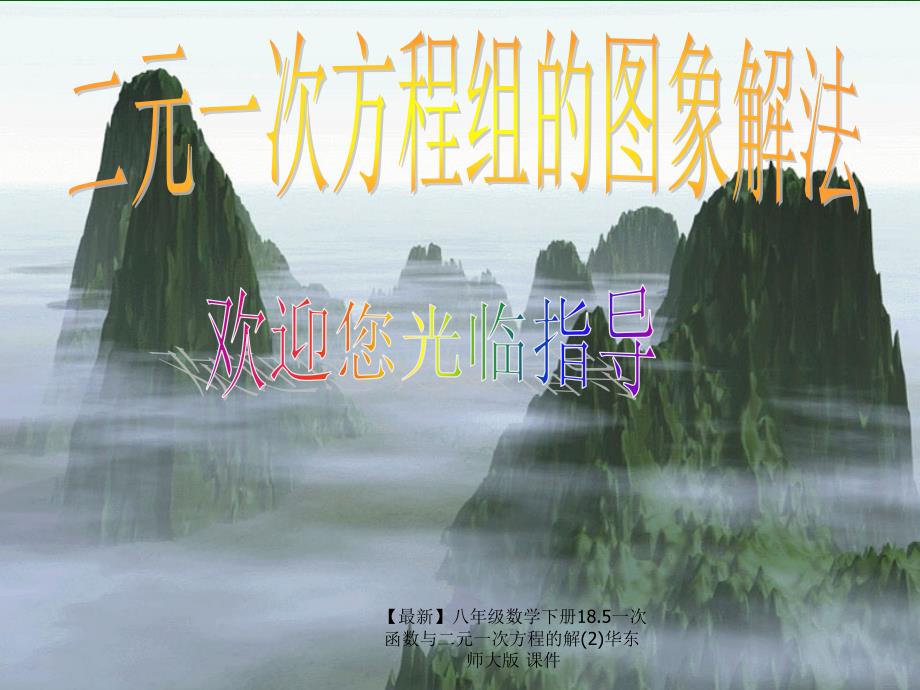 二元一次方程组的图象解法

欢迎您光临指导

【最新】八年级数学下册18.5一次函数与二元一次方程的解(2)华东师大版 课件